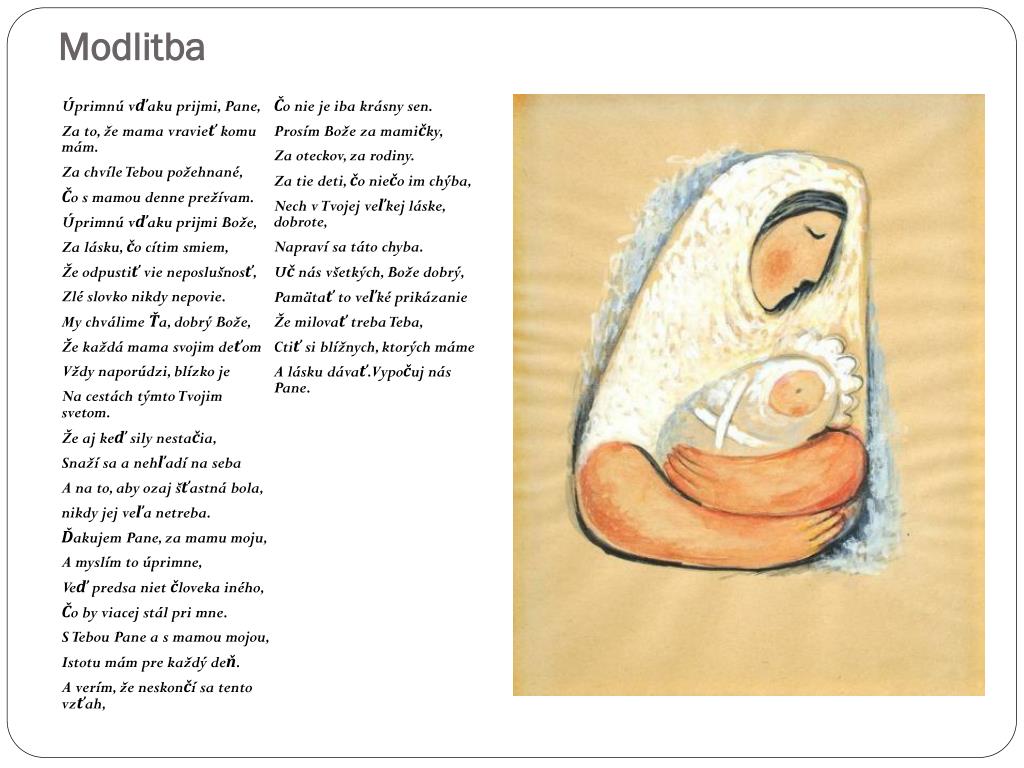 Modlitba

Úprimnú vďaku prijmi, Pane,

Za to, že mama vravieť komu mám.

Za chvíle Tebou požehnané,

Čo s mamou denne prežívam.

Úprimnú vďaku prijmi Bože,

Za lásku, čo cítim smiem,

Že odpustiť vie neposlušnosť,

Zlé slovko nikdy nepovie.

My chválime Ťa, dobrý Bože,

Že každá mama svojim deťom

Vždy naporúdzi, blízko je

Na cestách týmto Tvojim svetom.

Že aj keď sily nestačia,

Snaží sa a nehľadí na seba

A na to, aby ozaj šťastná bola,

nikdy jej veľa netreba.

Ďakujem Pane, za mamu moju,

A myslím to úprimne,

Veď predsa niet človeka iného,

Čo by viacej stál pri mne.

S Tebou Pane a s mamou mojou,

Istotu mám pre každý deň.

A verím, že neskončí sa tento vzťah,

Čo nie je iba krásny sen.

Prosím Bože za mamičky,

Za oteckov, za rodiny.

Za tie deti, čo niečo im chýba,

Nech v Tvojej veľkej láske, dobrote,

Napraví sa táto chyba.

Uč nás všetkých, Bože dobrý,

Pamätať to veľké prikázanie

Že milovať treba Teba,

Ctiť si blížnych, ktorých máme

A lásku dávať.Vypočuj nás Pane.